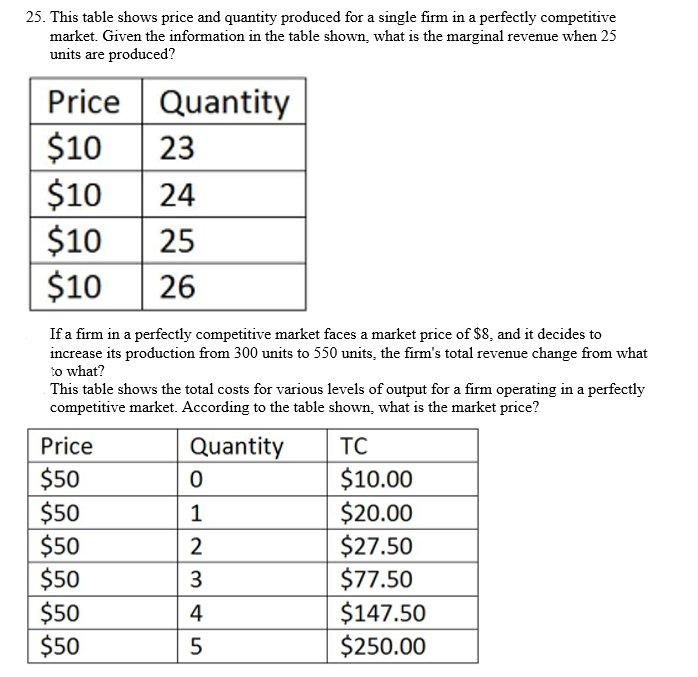 25. This table shows price and quantity produced for a single firm in a perfectly competitive market. Given the information in the table shown, what is the marginal revenue when 25 units are produced?

| Price | Quantity |
|---|---|
| \$10 | 23 |
| \$10 | 24 |
| \$10 | 25 |
| \$10 | 26 |

If a firm in a perfectly competitive market faces a market price of \$8, and it decides to increase its production from 300 units to 550 units, the firm's total revenue change from what to what?

This table shows the total costs for various levels of output for a firm operating in a perfectly competitive market. According to the table shown, what is the market price?

| Price | Quantity | TC |
|---|---|---|
| \$50 | 0 | \$10.00 |
| \$50 | 1 | \$20.00 |
| \$50 | 2 | \$27.50 |
| \$50 | 3 | \$77.50 |
| \$50 | 4 | \$147.50 |
| \$50 | 5 | \$250.00 |